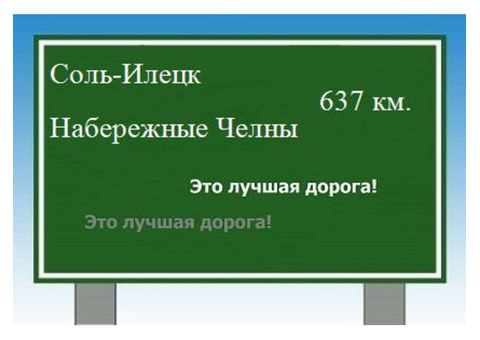 Соль-Илецк

637 км.

Набережные Челны

Это лучшая дорога!

Это лучшая дорога!